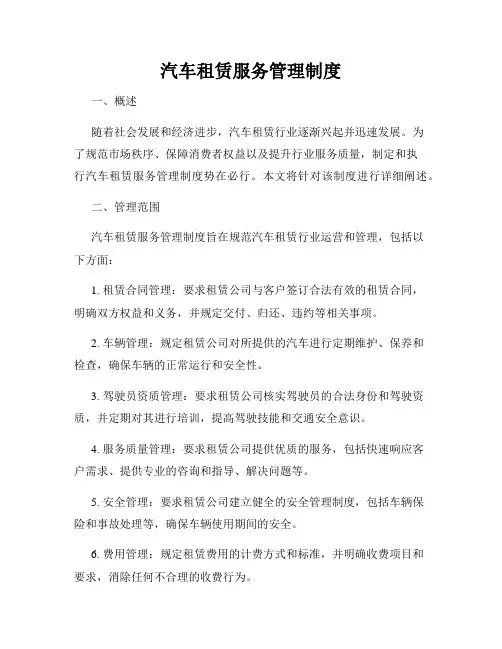 汽车租赁服务管理制度

一、概述

随着社会发展和经济进步，汽车租赁行业逐渐兴起并迅速发展。为了规范市场秩序、保障消费者权益以及提升行业服务质量，制定和执行汽车租赁服务管理制度势在必行。本文将针对该制度进行详细阐述。

二、管理范围

汽车租赁服务管理制度旨在规范汽车租赁行业运营和管理，包括以下方面：

1. 租赁合同管理：要求租赁公司与客户签订合法有效的租赁合同，明确双方权益和义务，并规定交付、归还、违约等相关事项。

2. 车辆管理：规定租赁公司对所提供的汽车进行定期维护、保养和检查，确保车辆的正常运行和安全性。

3. 驾驶员资质管理：要求租赁公司核实驾驶员的合法身份和驾驶资质，并定期对其进行培训，提高驾驶技能和交通安全意识。

4. 服务质量管理：要求租赁公司提供优质的服务，包括快速响应客户需求、提供专业的咨询和指导、解决问题等。

5. 安全管理：要求租赁公司建立健全的安全管理制度，包括车辆保险和事故处理等，确保车辆使用期间的安全。

6. 费用管理：规定租赁费用的计费方式和标准，并明确收费项目和要求，消除任何不合理的收费行为。